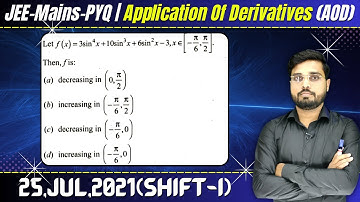 JEE-Mains-PYQ | Application Of Derivatives (AOD)

Let $f(x) = 3\sin^4 x + 10\sin^3 x + 6\sin^2 x - 3, x \in \left[-\frac{\pi}{6}, \frac{\pi}{2}\right]$.

Then, $f$ is:

(a) decreasing in $\left(0, \frac{\pi}{2}\right)$

(b) increasing in $\left(-\frac{\pi}{6}, \frac{\pi}{2}\right)$

(c) decreasing in $\left(-\frac{\pi}{6}, 0\right)$

(d) increasing in $\left(-\frac{\pi}{6}, 0\right)$

25,JUL,2021(SHIFT-1)